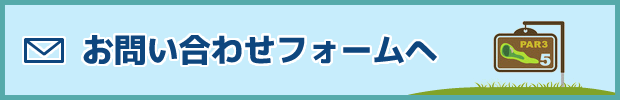 お問い合わせフォームへ

PAR3
5